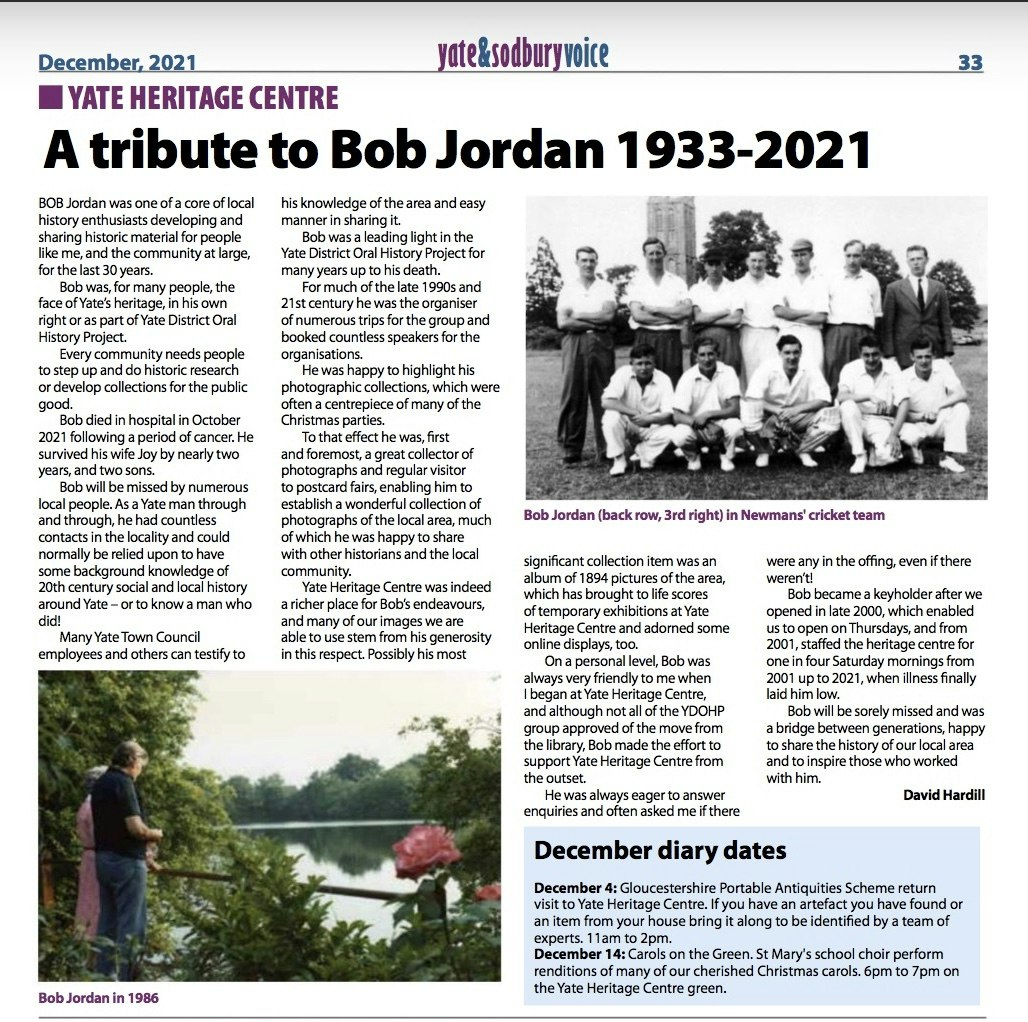 December, 2021

yate&sodburyvoice

33

YATE HERITAGE CENTRE

A tribute to Bob Jordan 1933-2021

BOB Jordan was one of a core of local history enthusiasts developing and sharing historic material for people like me, and the community at large, for the last 30 years.

Bob was, for many people, the face of Yate's heritage, in his own right or as part of Yate District Oral History Project.

Every community needs people to step up and do historic research or develop collections for the public good.

Bob died in hospital in October 2021 following a period of cancer. He survived his wife Joy by nearly two years, and two sons.

Bob will be missed by numerous local people. As a Yate man through and through, he had countless contacts in the locality and could normally be relied upon to have some background knowledge of 20th century social and local history around Yate – or to know a man who did!

Many Yate Town Council employees and others can testify to his knowledge of the area and easy manner in sharing it.

Bob was a leading light in the Yate District Oral History Project for many years up to his death.

For much of the late 1990s and 21st century he was the organiser of numerous trips for the group and booked countless speakers for the organisations.

He was happy to highlight his photographic collections, which were often a centrepiece of many of the Christmas parties.

To that effect he was, first and foremost, a great collector of photographs and regular visitor to postcard fairs, enabling him to establish a wonderful collection of photographs of the local area, much of which he was happy to share with other historians and the local community.

Yate Heritage Centre was indeed a richer place for Bob's endeavours, and many of our images we are able to use stem from his generosity in this respect. Possibly his most significant collection item was an album of 1894 pictures of the area, which has brought to life scores of temporary exhibitions at Yate Heritage Centre and adorned some online displays, too.

On a personal level, Bob was always very friendly to me when I began at Yate Heritage Centre, and although not all of the YDOHP group approved of the move from the library, Bob made the effort to support Yate Heritage Centre from the outset.

He was always eager to answer enquiries and often asked me if there were any in the offing, even if there weren't!

Bob became a keyholder after we opened in late 2000, which enabled us to open on Thursdays, and from 2001, staffed the heritage centre for one in four Saturday mornings from 2001 up to 2021, when illness finally laid him low.

Bob will be sorely missed and was a bridge between generations, happy to share the history of our local area and to inspire those who worked with him.

David Hardill

Bob Jordan (back row, 3rd right) in Newmans' cricket team

Bob Jordan in 1986

December diary dates

December 4: Gloucestershire Portable Antiquities Scheme return visit to Yate Heritage Centre. If you have an artefact you have found or an item from your house bring it along to be identified by a team of experts. 11am to 2pm.
December 14: Carols on the Green. St Mary's school choir perform renditions of many of our cherished Christmas carols. 6pm to 7pm on the Yate Heritage Centre green.